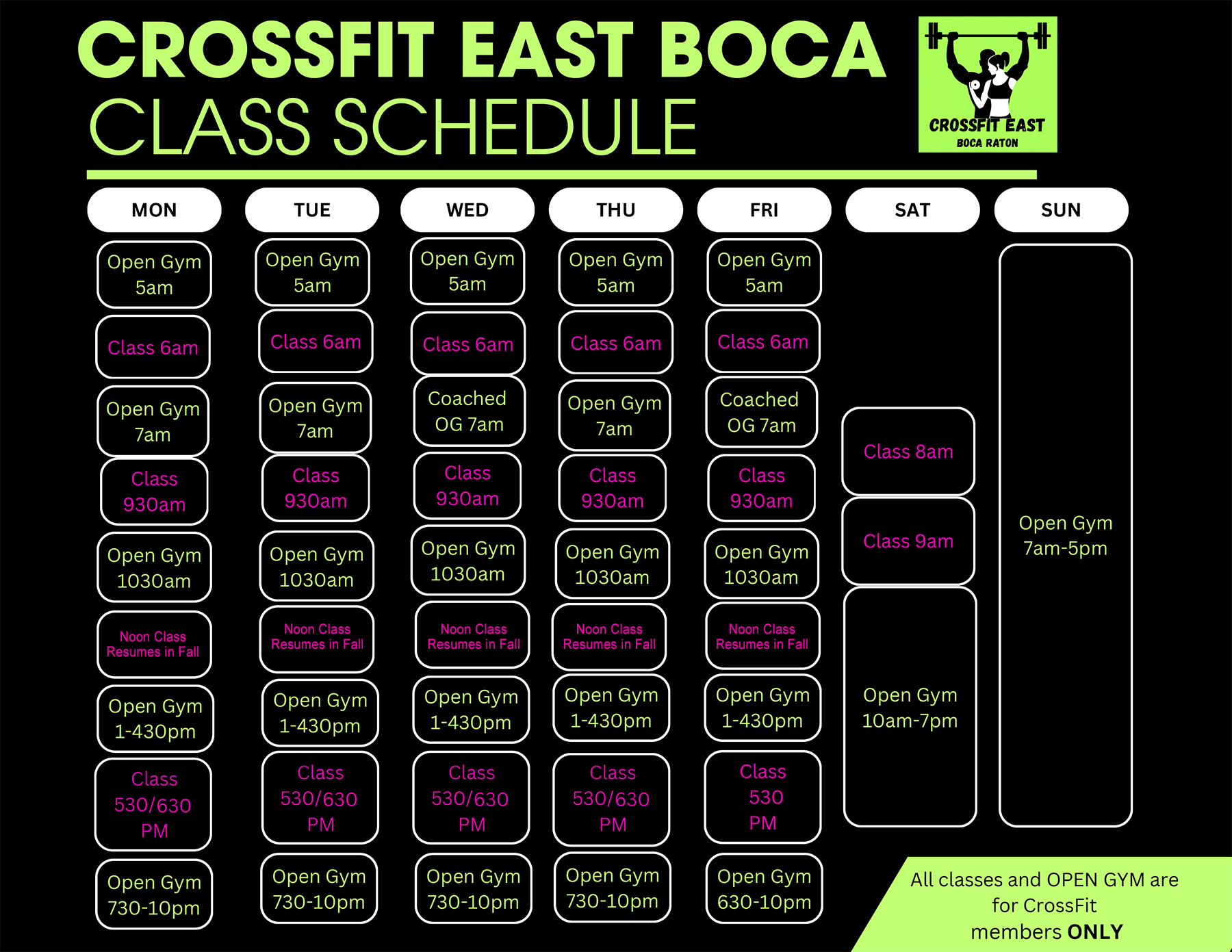 CROSSFIT EAST BOCA
CLASS SCHEDULE

CROSSFIT EAST
BOCA RATON

| MON | TUE | WED | THU | FRI | SAT | SUN |
|---|---|---|---|---|---|---|
| Open Gym 5am | Open Gym 5am | Open Gym 5am | Open Gym 5am | Open Gym 5am | | Open Gym 7am-5pm |
| Class 6am | Class 6am | Class 6am | Class 6am | Class 6am | | |
| Open Gym 7am | Open Gym 7am | Coached OG 7am | Open Gym 7am | Coached OG 7am | Class 8am | |
| Class 930am | Class 930am | Class 930am | Class 930am | Class 930am | Class 9am | |
| Open Gym 1030am | Open Gym 1030am | Open Gym 1030am | Open Gym 1030am | Open Gym 1030am | Open Gym 10am-7pm | |
| Noon Class Resumes in Fall | Noon Class Resumes in Fall | Noon Class Resumes in Fall | Noon Class Resumes in Fall | Noon Class Resumes in Fall | | |
| Open Gym 1-430pm | Open Gym 1-430pm | Open Gym 1-430pm | Open Gym 1-430pm | Open Gym 1-430pm | | |
| Class 530/630 PM | Class 530/630 PM | Class 530/630 PM | Class 530/630 PM | Class 530 PM | | |
| Open Gym 730-10pm | Open Gym 730-10pm | Open Gym 730-10pm | Open Gym 730-10pm | Open Gym 630-10pm | | |

All classes and OPEN GYM are for CrossFit members ONLY